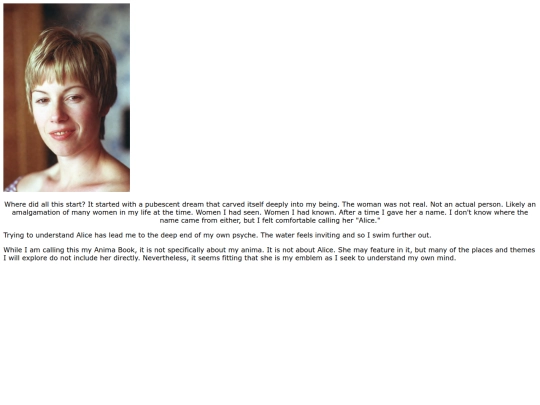 Where did all this start? It started with a pubescent dream that carved itself deeply into my being. The woman was not real. Not an actual person. Likely an amalgamation of many women in my life at the time. Women I had seen. Women I had known. After a time I gave her a name. I don't know where the name came from either, but I felt comfortable calling her "Alice."

Trying to understand Alice has lead me to the deep end of my own psyche. The water feels inviting and so I swim further out.

While I am calling this my Anima Book, it is not specifically about my anima. It is not about Alice. She may feature in it, but many of the places and themes I will explore do not include her directly. Nevertheless, it seems fitting that she is my emblem as I seek to understand my own mind.